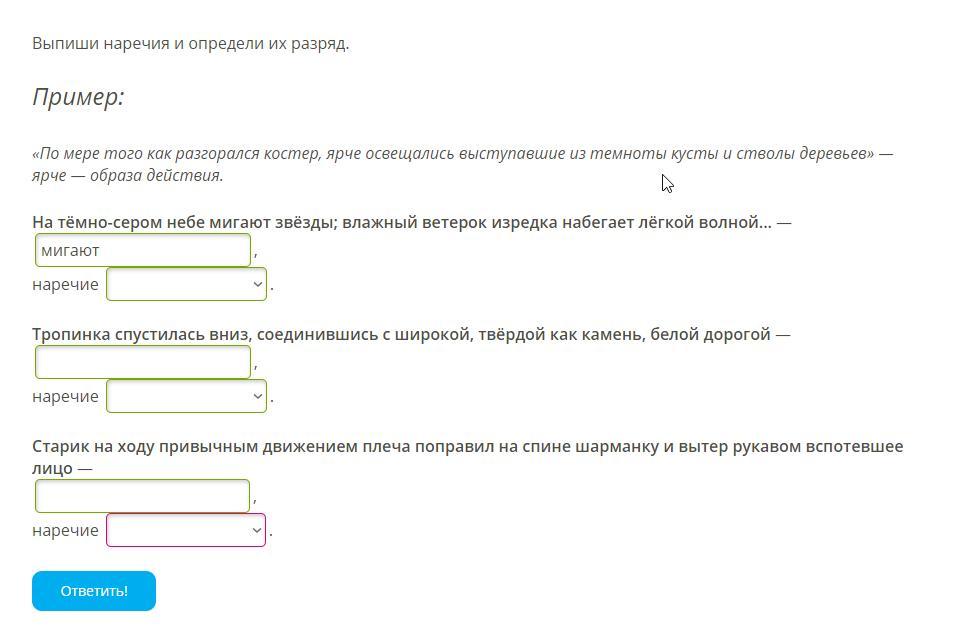 Выпиши наречия и определи их разряд.

Пример:

«По мере того как разгорался костер, ярче освещались выступавшие из темноты кусты и стволы деревьев» — ярче — образа действия.

На тёмно-сером небе мигают звёзды; влажный ветерок изредка набегает лёгкой волной... —

мигают ,

наречие .

Тропинка спустилась вниз, соединившись с широкой, твёрдой как камень, белой дорогой —

,

наречие .

Старик на ходу привычным движением плеча поправил на спине шарманку и вытер рукавом вспотевшее лицо —

,

наречие .

Ответить!